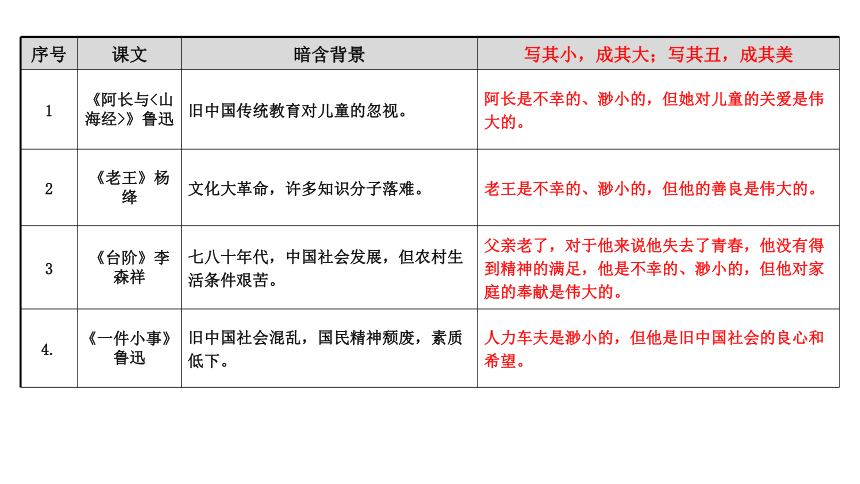 | 序号 | 课文 | 暗含背景 | 写其小，成其大；写其丑，成其美 |
|---|---|---|---|
| 1 | 《阿长与<山海经>》鲁迅 | 旧中国传统教育对儿童的忽视。 | 阿长是不幸的、渺小的，但她对儿童的关爱是伟大的。 |
| 2 | 《老王》杨绛 | 文化大革命，许多知识分子落难。 | 老王是不幸的、渺小的，但他的善良是伟大的。 |
| 3 | 《台阶》李森祥 | 七八十年代，中国社会发展，但农村生活条件艰苦。 | 父亲老了，对于他来说他失去了青春，他没有得到精神的满足，他是不幸的、渺小的，但他对家庭的奉献是伟大的。 |
| 4. | 《一件小事》鲁迅 | 旧中国社会混乱，国民精神颓废，素质低下。 | 人力车夫是渺小的，但他是旧中国社会的良心和希望。 |